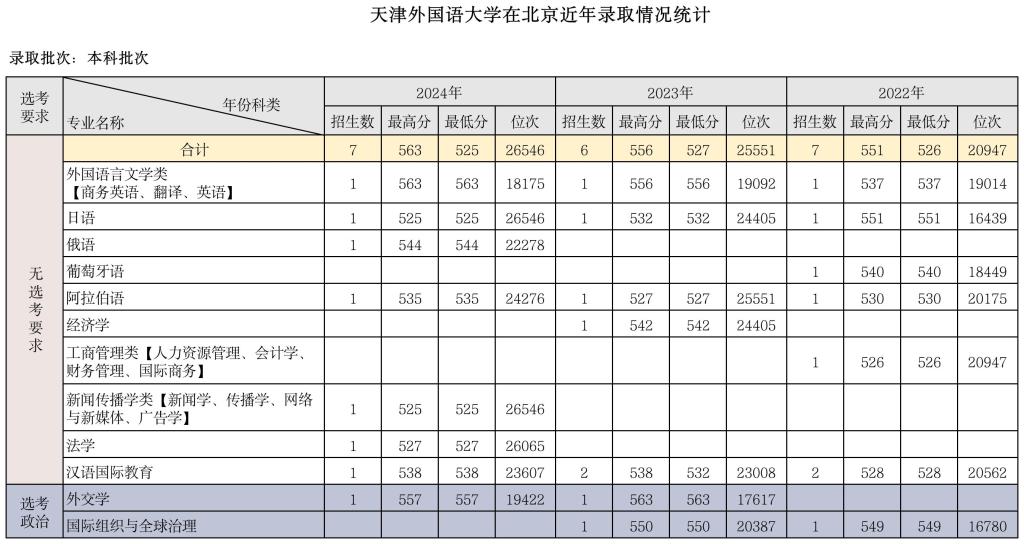 天津外国语大学在北京近年录取情况统计

录取批次：本科批次

| 选考要求 | 年份科类 专业名称 | 2024年 | | | | 2023年 | | | | 2022年 | | | |
|---|---|---|---|---|---|---|---|---|---|---|---|---|---|
| | | 招生数 | 最高分 | 最低分 | 位次 | 招生数 | 最高分 | 最低分 | 位次 | 招生数 | 最高分 | 最低分 | 位次 |
| 无选考要求 | 合计 | 7 | 563 | 525 | 26546 | 6 | 556 | 527 | 25551 | 7 | 551 | 526 | 20947 |
| | 外国语言文学类【商务英语、翻译、英语】 | 1 | 563 | 563 | 18175 | 1 | 556 | 556 | 19092 | 1 | 537 | 537 | 19014 |
| | 日语 | 1 | 525 | 525 | 26546 | 1 | 532 | 532 | 24405 | 1 | 551 | 551 | 16439 |
| | 俄语 | 1 | 544 | 544 | 22278 | | | | | | | | |
| | 葡萄牙语 | | | | | | | | | 1 | 540 | 540 | 18449 |
| | 阿拉伯语 | 1 | 535 | 535 | 24276 | 1 | 527 | 527 | 25551 | 1 | 530 | 530 | 20175 |
| | 经济学 | | | | | 1 | 542 | 542 | 24405 | | | | |
| | 工商管理类【人力资源管理、会计学、财务管理、国际商务】 | | | | | | | | | 1 | 526 | 526 | 20947 |
| | 新闻传播学类【新闻学、传播学、网络与新媒体、广告学】 | 1 | 525 | 525 | 26546 | | | | | | | | |
| | 法学 | 1 | 527 | 527 | 26065 | | | | | | | | |
| | 汉语国际教育 | 1 | 538 | 538 | 23607 | 2 | 538 | 532 | 23008 | 2 | 528 | 528 | 20562 |
| 选考政治 | 外交学 | 1 | 557 | 557 | 19422 | 1 | 563 | 563 | 17617 | | | | |
| | 国际组织与全球治理 | | | | | 1 | 550 | 550 | 20387 | 1 | 549 | 549 | 16780 |